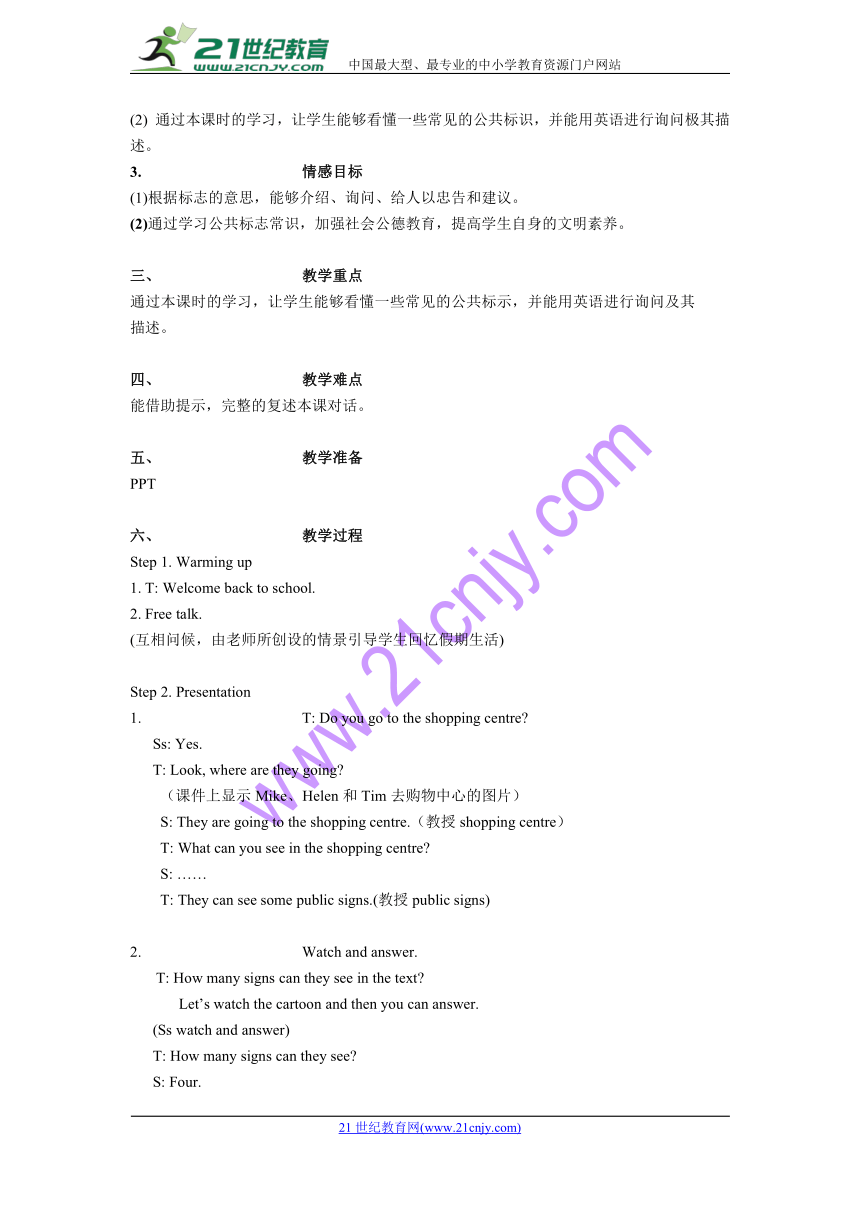 21世纪教育
www.21cnjy.com
中国最大型、最专业的中小学教育资源门户网站

(2) 通过本课时的学习，让学生能够看懂一些常见的公共标识，并能用英语进行询问极其描述。

3. 情感目标

(1)根据标志的意思，能够介绍、询问、给人以忠告和建议。

(2)通过学习公共标志常识，加强社会公德教育，提高学生自身的文明素养。

三、 教学重点

通过本课时的学习，让学生能够看懂一些常见的公共标示，并能用英语进行询问及其描述。

四、 教学难点

能借助提示，完整的复述本课对话。

五、 教学准备

PPT

六、 教学过程

Step 1. Warming up

1. T: Welcome back to school.

2. Free talk.

(互相问候，由老师所创设的情景引导学生回忆假期生活)

Step 2. Presentation

1. T: Do you go to the shopping centre?

Ss: Yes.

T: Look, where are they going?

（课件上显示 Mike、Helen 和 Tim 去购物中心的图片）

S: They are going to the shopping centre.（教授 shopping centre）

T: What can you see in the shopping centre?

S: ……

T: They can see some public signs.(教授 public signs)

2. Watch and answer.

T: How many signs can they see in the text?

Let’s watch the cartoon and then you can answer.

(Ss watch and answer)

T: How many signs can they see?

S: Four.

www.21cnjy.com

21 世纪教育网(www.21cnjy.com)